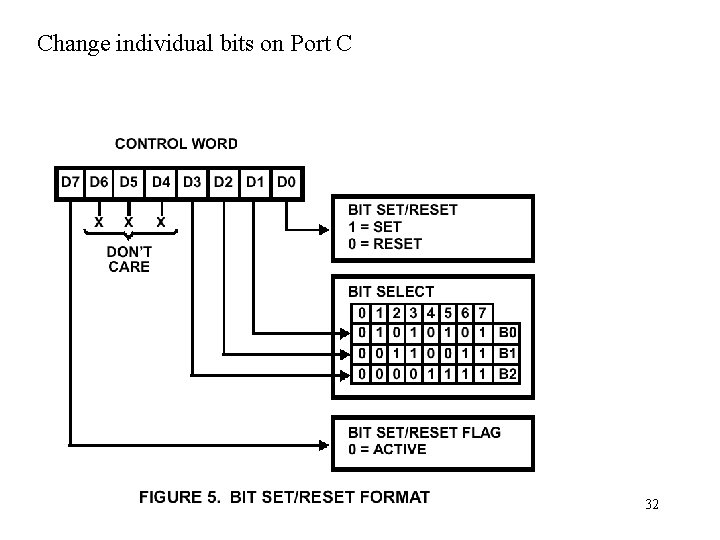 Change individual bits on Port C

CONTROL WORD

| D7 | D6 | D5 | D4 | D3 | D2 | D1 | D0 |
|---|---|---|---|---|---|---|---|

X X X

DON'T CARE

BIT SET/RESET
1 = SET
0 = RESET

BIT SELECT

| 0 | 1 | 2 | 3 | 4 | 5 | 6 | 7 | |
|---|---|---|---|---|---|---|---|---|
| 0 | 1 | 0 | 1 | 0 | 1 | 0 | 1 | B0 |
| 0 | 0 | 1 | 1 | 0 | 0 | 1 | 1 | B1 |
| 0 | 0 | 0 | 0 | 1 | 1 | 1 | 1 | B2 |

BIT SET/RESET FLAG
0 = ACTIVE

FIGURE 5. BIT SET/RESET FORMAT

32